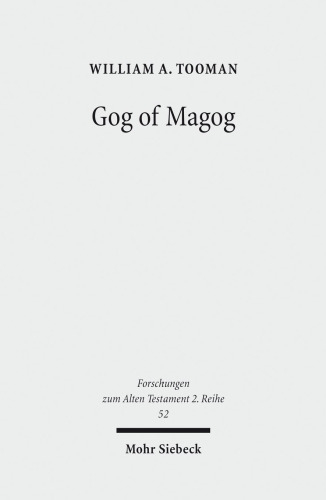 WILLIAM A. TOOMAN

Gog of Magog

Forschungen zum Alten Testament 2. Reihe 52

Mohr Siebeck